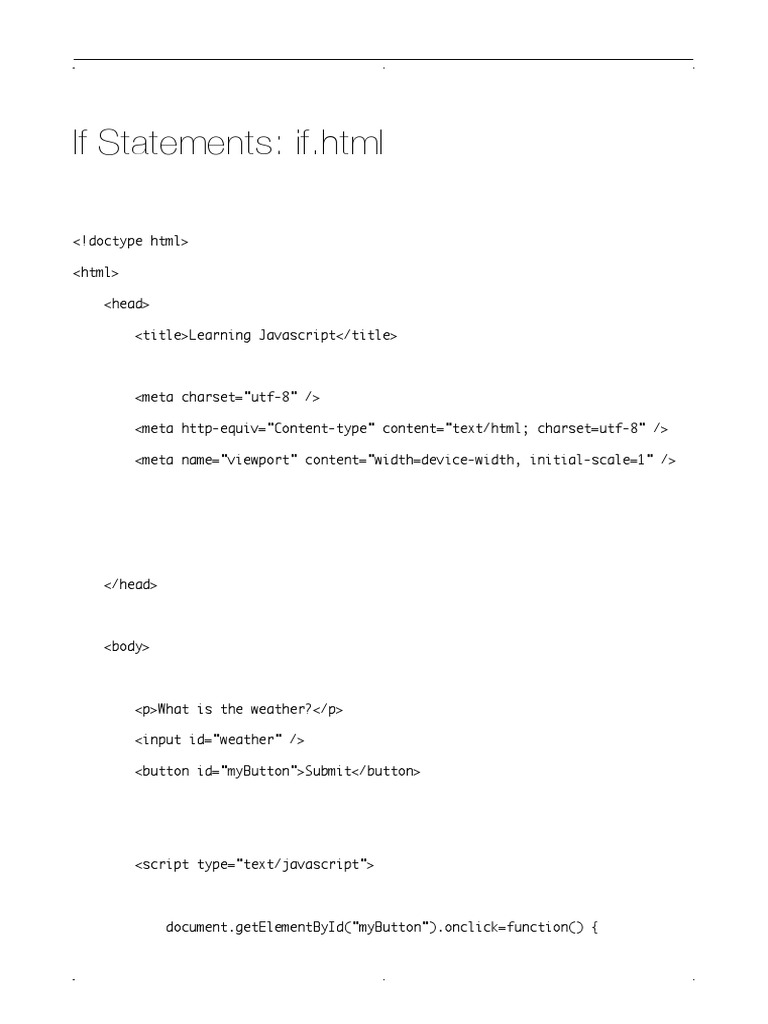 If Statements: if.html

<!doctype html>
<html>
<head>
<title>Learning Javascript</title>

<meta charset="utf-8" />
<meta http-equiv="Content-type" content="text/html; charset=utf-8" />
<meta name="viewport" content="width=device-width, initial-scale=1" />

</head>

<body>

<p>What is the weather?</p>
<input id="weather" />
<button id="myButton">Submit</button>

<script type="text/javascript">

document.getElementById("myButton").onclick=function() {